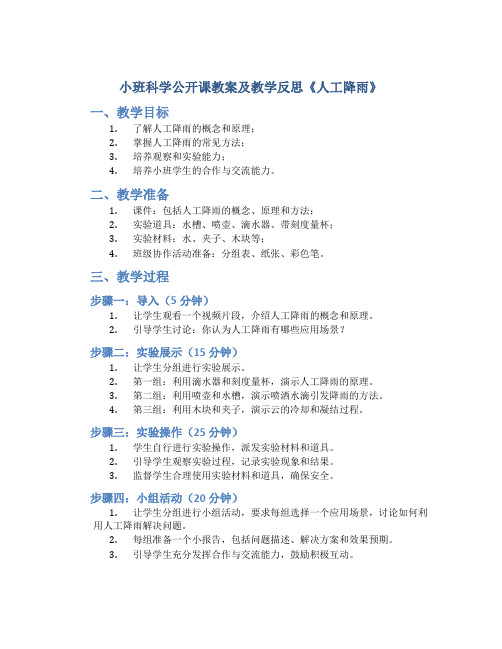 小班科学公开课教案及教学反思《人工降雨》

一、教学目标

1. 了解人工降雨的概念和原理；
2. 掌握人工降雨的常见方法；
3. 培养观察和实验能力；
4. 培养小班学生的合作与交流能力。

二、教学准备

1. 课件：包括人工降雨的概念、原理和方法；
2. 实验道具：水槽、喷壶、滴水器、带刻度量杯；
3. 实验材料：水、夹子、木块等；
4. 班级协作活动准备：分组表、纸张、彩色笔。

三、教学过程

步骤一：导入（5 分钟）

1. 让学生观看一个视频片段，介绍人工降雨的概念和原理。
2. 引导学生讨论：你认为人工降雨有哪些应用场景？

步骤二：实验展示（15 分钟）

1. 让学生分组进行实验展示。
2. 第一组：利用滴水器和刻度量杯，演示人工降雨的原理。
3. 第二组：利用喷壶和水槽，演示喷洒水滴引发降雨的方法。
4. 第三组：利用木块和夹子，演示云的冷却和凝结过程。

步骤三：实验操作（25 分钟）

1. 学生自行进行实验操作，派发实验材料和道具。
2. 引导学生观察实验过程，记录实验现象和结果。
3. 监督学生合理使用实验材料和道具，确保安全。

步骤四：小组活动（20 分钟）

1. 让学生分组进行小组活动，要求每组选择一个应用场景，讨论如何利用人工降雨解决问题。
2. 每组准备一个小报告，包括问题描述、解决方案和效果预期。
3. 引导学生充分发挥合作与交流能力，鼓励积极互动。